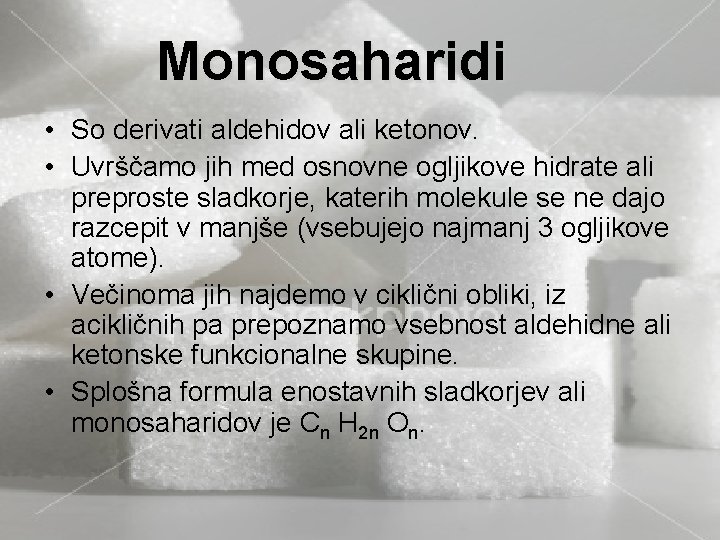 Monosaharidi

• So derivati aldehidov ali ketonov.
• Uvrščamo jih med osnovne ogljikove hidrate ali preproste sladkorje, katerih molekule se ne dajo razcepit v manjše (vsebujejo najmanj 3 ogljikove atome).
• Večinoma jih najdemo v ciklični obliki, iz acikličnih pa prepoznamo vsebnost aldehidne ali ketonske funkcionalne skupine.
• Splošna formula enostavnih sladkorjev ali monosaharidov je $C_n H_{2n} O_n$.